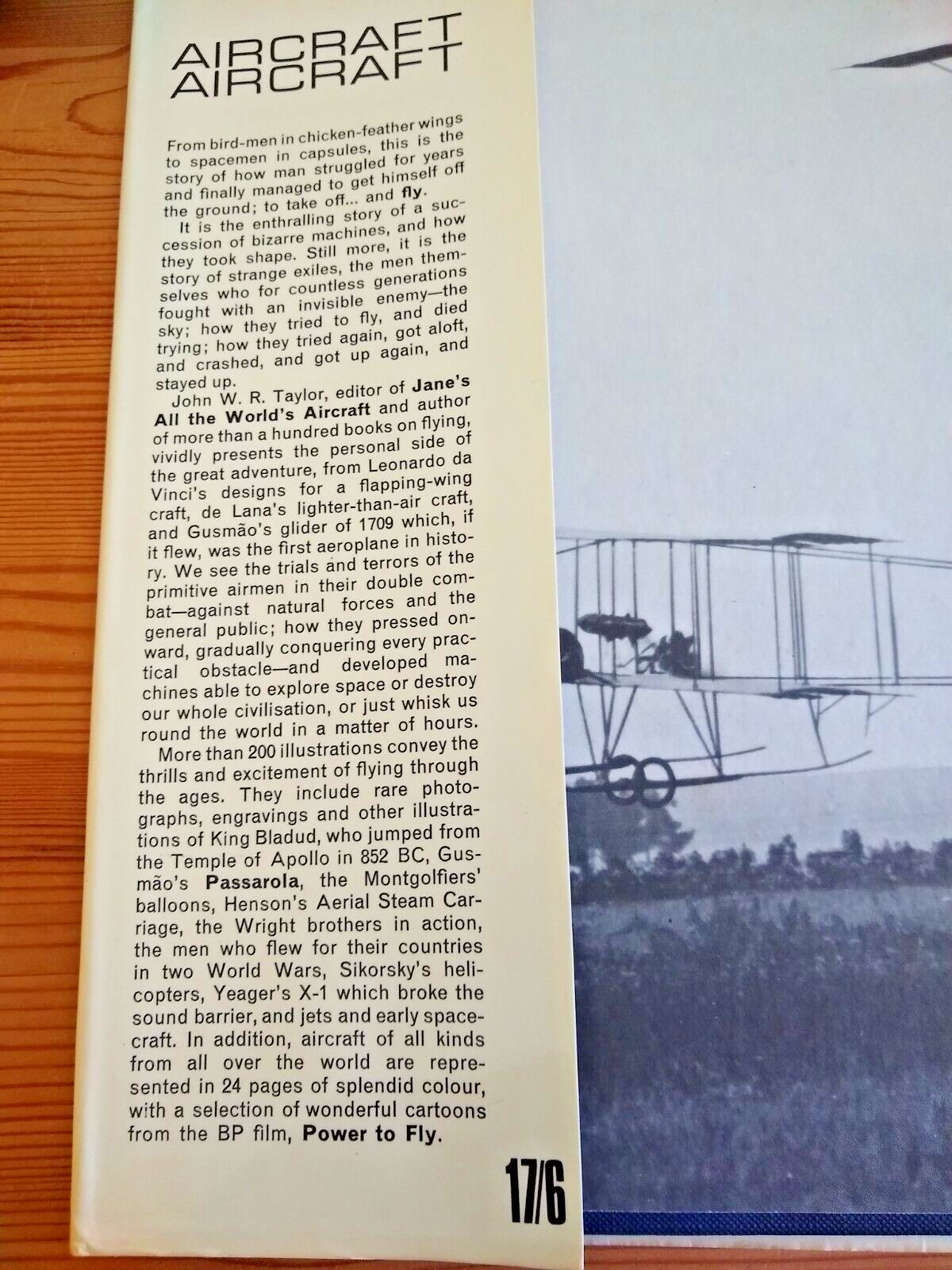 AIRCRAFT AIRCRAFT

From bird-men in chicken-feather wings to spacemen in capsules, this is the story of how man struggled for years and finally managed to get himself off the ground; to take off... and fly.

It is the enthralling story of a succession of bizarre machines, and how they took shape. Still more, it is the story of strange exiles, the men themselves who for countless generations fought with an invisible enemy—the sky; how they tried to fly, and died trying; how they tried again, got aloft, and crashed, and got up again, and stayed up.

John W. R. Taylor, editor of Jane's All the World's Aircraft and author of more than a hundred books on flying, vividly presents the personal side of the great adventure, from Leonardo da Vinci's designs for a flapping-wing craft, de Lana's lighter-than-air craft, and Gusmão's glider of 1709 which, if it flew, was the first aeroplane in history. We see the trials and terrors of the primitive airmen in their double combat—against natural forces and the general public; how they pressed onward, gradually conquering every practical obstacle—and developed machines able to explore space or destroy our whole civilisation, or just whisk us round the world in a matter of hours.

More than 200 illustrations convey the thrills and excitement of flying through the ages. They include rare photographs, engravings and other illustrations of King Bladud, who jumped from the Temple of Apollo in 852 BC, Gusmão's Passarola, the Montgolfiers' balloons, Henson's Aerial Steam Carriage, the Wright brothers in action, the men who flew for their countries in two World Wars, Sikorsky's helicopters, Yeager's X-1 which broke the sound barrier, and jets and early spacecraft. In addition, aircraft of all kinds from all over the world are represented in 24 pages of splendid colour, with a selection of wonderful cartoons from the BP film, Power to Fly.

17/6